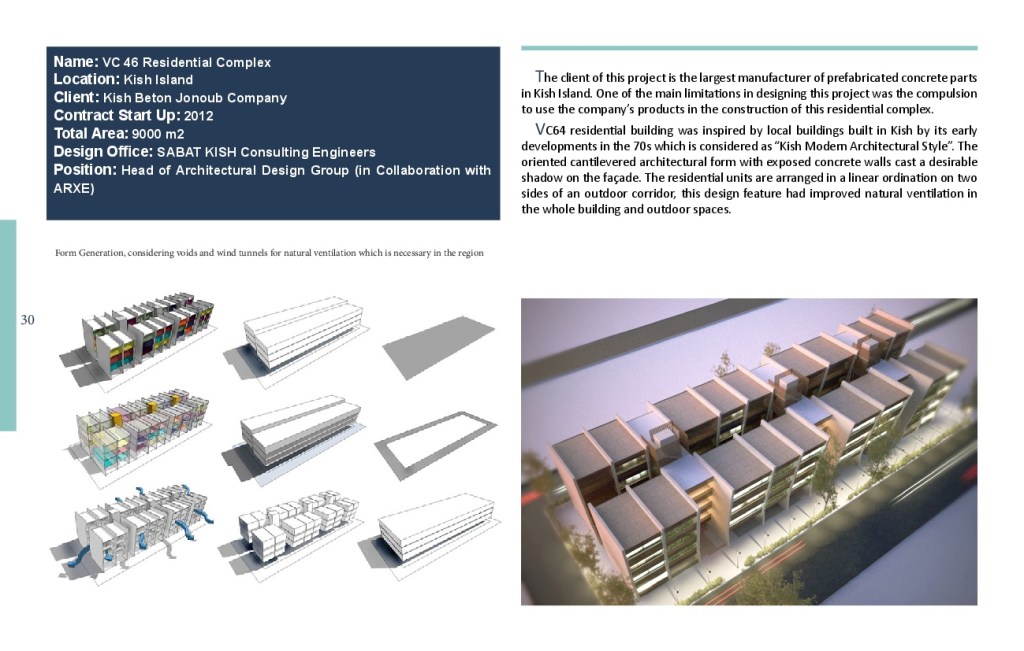 Name: VC 46 Residential Complex
Location: Kish Island
Client: Kish Beton Jonoub Company
Contract Start Up: 2012
Total Area: 9000 m2
Design Office: SABAT KISH Consulting Engineers
Position: Head of Architectural Design Group (in Collaboration with ARXE)

The client of this project is the largest manufacturer of prefabricated concrete parts in Kish Island. One of the main limitations in designing this project was the compulsion to use the company's products in the construction of this residential complex.

VC64 residential building was inspired by local buildings built in Kish by its early developments in the 70s which is considered as "Kish Modern Architectural Style". The oriented cantilevered architectural form with exposed concrete walls cast a desirable shadow on the façade. The residential units are arranged in a linear ordination on two sides of an outdoor corridor, this design feature had improved natural ventilation in the whole building and outdoor spaces.

Form Generation, considering voids and wind tunnels for natural ventilation which is necessary in the region

30